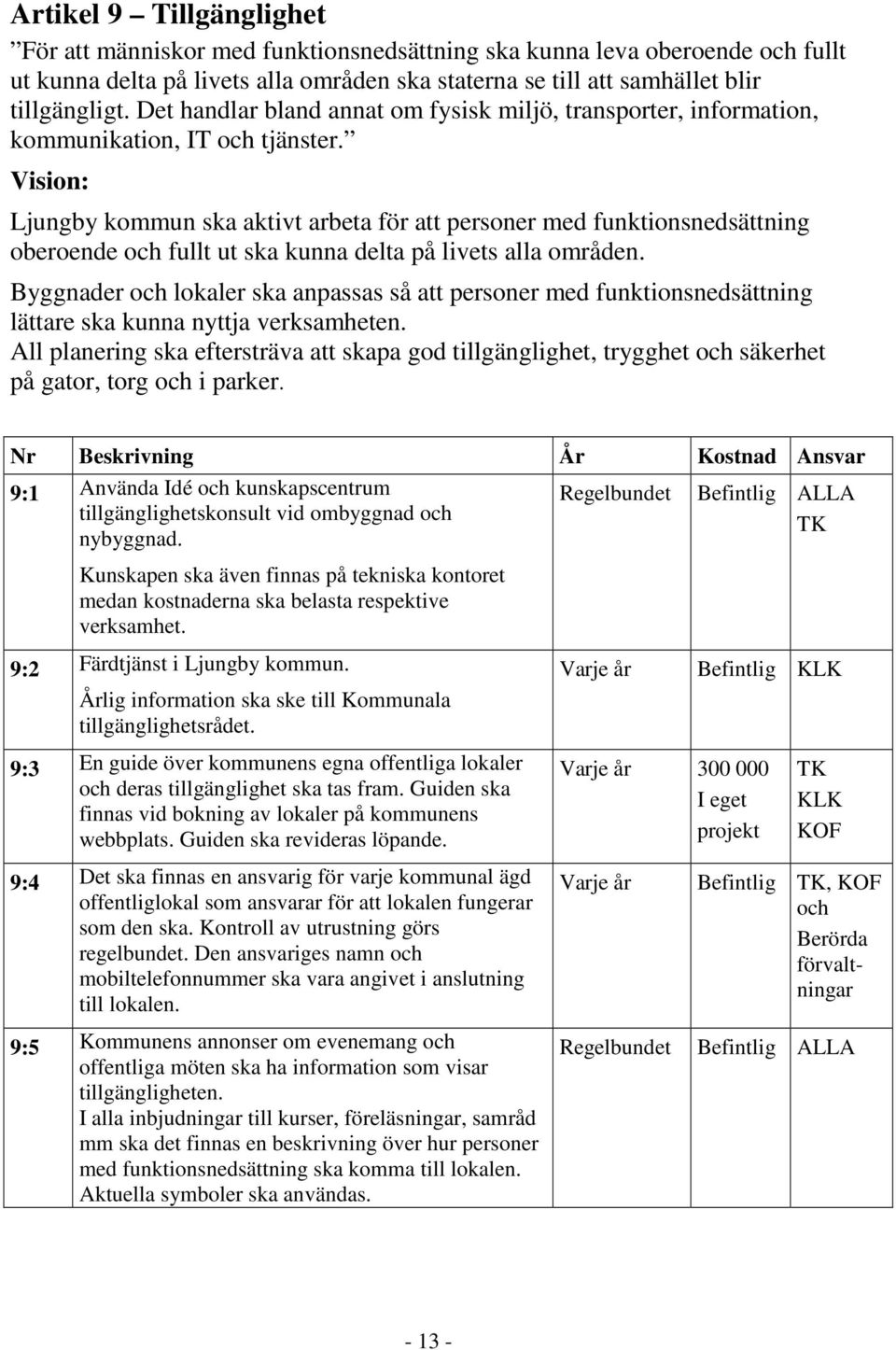 Artikel 9 – Tillgänglighet

”För att människor med funktionsnedsättning ska kunna leva oberoende och fullt ut kunna delta på livets alla områden ska staterna se till att samhället blir tillgängligt. Det handlar bland annat om fysisk miljö, transporter, information, kommunikation, IT och tjänster.”

Vision:

Ljungby kommun ska aktivt arbeta för att personer med funktionsnedsättning oberoende och fullt ut ska kunna delta på livets alla områden.

Byggnader och lokaler ska anpassas så att personer med funktionsnedsättning lättare ska kunna nyttja verksamheten.
All planering ska eftersträva att skapa god tillgänglighet, trygghet och säkerhet på gator, torg och i parker.

| Nr | Beskrivning | År | Kostnad | Ansvar |
|---|---|---|---|---|
| 9:1 | Använda Idé och kunskapscentrum tillgänglighetskonsult vid ombyggnad och nybyggnad. Kunskapen ska även finnas på tekniska kontoret medan kostnaderna ska belasta respektive verksamhet. | Regelbundet | Befintlig | ALLA TK |
| 9:2 | Färdtjänst i Ljungby kommun. Årlig information ska ske till Kommunala tillgänglighetsrådet. | Varje år | Befintlig | KLK |
| 9:3 | En guide över kommunens egna offentliga lokaler och deras tillgänglighet ska tas fram. Guiden ska finnas vid bokning av lokaler på kommunens webbplats. Guiden ska revideras löpande. | Varje år | 300 000 I eget projekt | TK KLK KOF |
| 9:4 | Det ska finnas en ansvarig för varje kommunal ägd offentliglokal som ansvarar för att lokalen fungerar som den ska. Kontroll av utrustning görs regelbundet. Den ansvariges namn och mobiltelefonnummer ska vara angivet i anslutning till lokalen. | Varje år | Befintlig | TK, KOF och Berörda förvaltningar |
| 9:5 | Kommunens annonser om evenemang och offentliga möten ska ha information som visar tillgängligheten. I alla inbjudningar till kurser, föreläsningar, samråd mm ska det finnas en beskrivning över hur personer med funktionsnedsättning ska komma till lokalen. Aktuella symboler ska användas. | Regelbundet | Befintlig | ALLA |

- 13 -